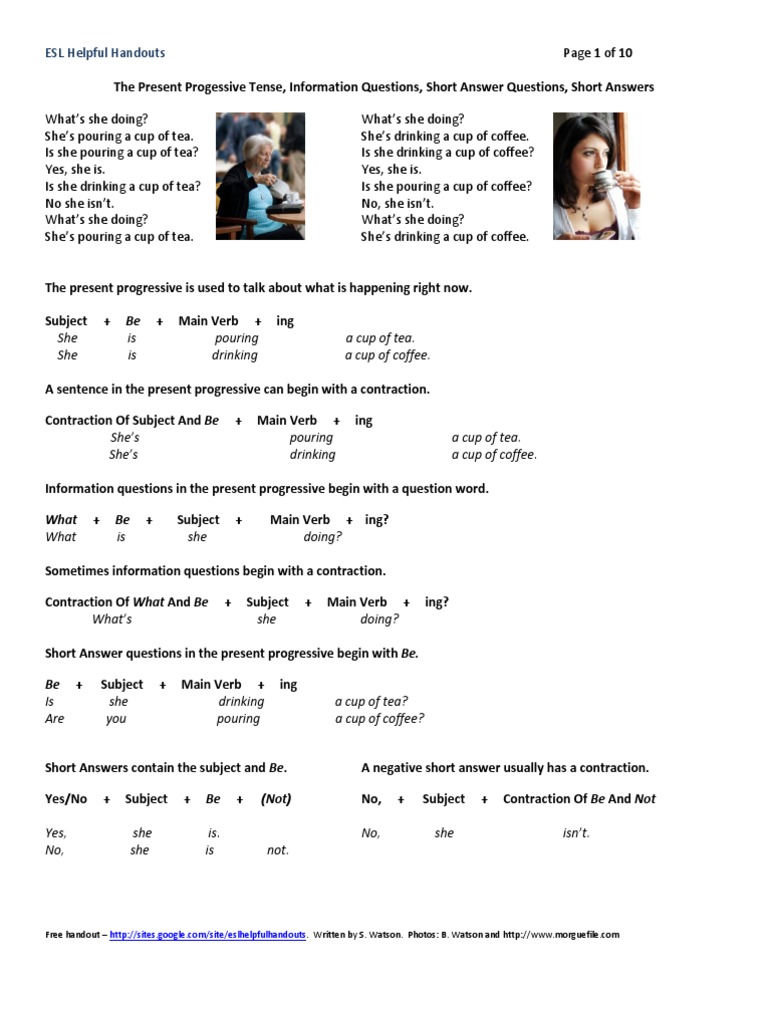 ESL Helpful Handouts

Page 1 of 10

The Present Progessive Tense, Information Questions, Short Answer Questions, Short Answers

What's she doing?
She's pouring a cup of tea.
Is she pouring a cup of tea?
Yes, she is.
Is she drinking a cup of tea?
No she isn't.
What's she doing?
She's pouring a cup of tea.

What's she doing?
She's drinking a cup of coffee.
Is she drinking a cup of coffee?
Yes, she is.
Is she pouring a cup of coffee?
No, she isn't.
What's she doing?
She's drinking a cup of coffee.

The present progressive is used to talk about what is happening right now.

Subject + Be + Main Verb + ing
She is pouring a cup of tea.
She is drinking a cup of coffee.

A sentence in the present progressive can begin with a contraction.

Contraction Of Subject And Be + Main Verb + ing
She's pouring a cup of tea.
She's drinking a cup of coffee.

Information questions in the present progressive begin with a question word.

What + Be + Subject + Main Verb + ing?
What is she doing?

Sometimes information questions begin with a contraction.

Contraction Of What And Be + Subject + Main Verb + ing?
What's she doing?

Short Answer questions in the present progressive begin with Be.

Be + Subject + Main Verb + ing
Is she drinking a cup of tea?
Are you pouring a cup of coffee?

Short Answers contain the subject and Be.

Yes/No + Subject + Be + (Not)

Yes, she is.
No, she is not.

A negative short answer usually has a contraction.

No, + Subject + Contraction Of Be And Not

No, she isn't.

Free handout – http://sites.google.com/site/eslhelpfulhandouts. Written by S. Watson. Photos: B. Watson and http://www.morguefile.com